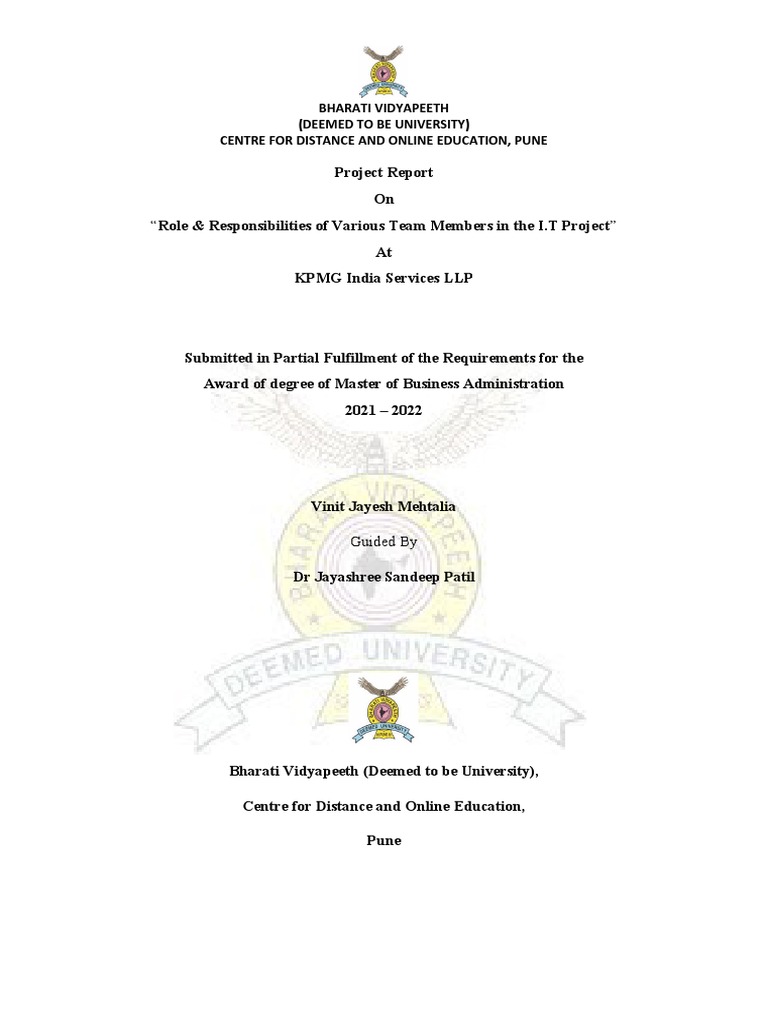 BHARATI VIDYAPEETH
(DEEMED TO BE UNIVERSITY)
CENTRE FOR DISTANCE AND ONLINE EDUCATION, PUNE

Project Report

On

"Role & Responsibilities of Various Team Members in the I.T Project"

At

KPMG India Services LLP

Submitted in Partial Fulfillment of the Requirements for the Award of degree of Master of Business Administration

2021 – 2022

Vinit Jayesh Mehtalia

Guided By

Dr Jayashree Sandeep Patil

BHARATI VIDYAPEETH
DEEMED UNIVERSITY

Bharati Vidyapeeth (Deemed to be University),

Centre for Distance and Online Education,

Pune